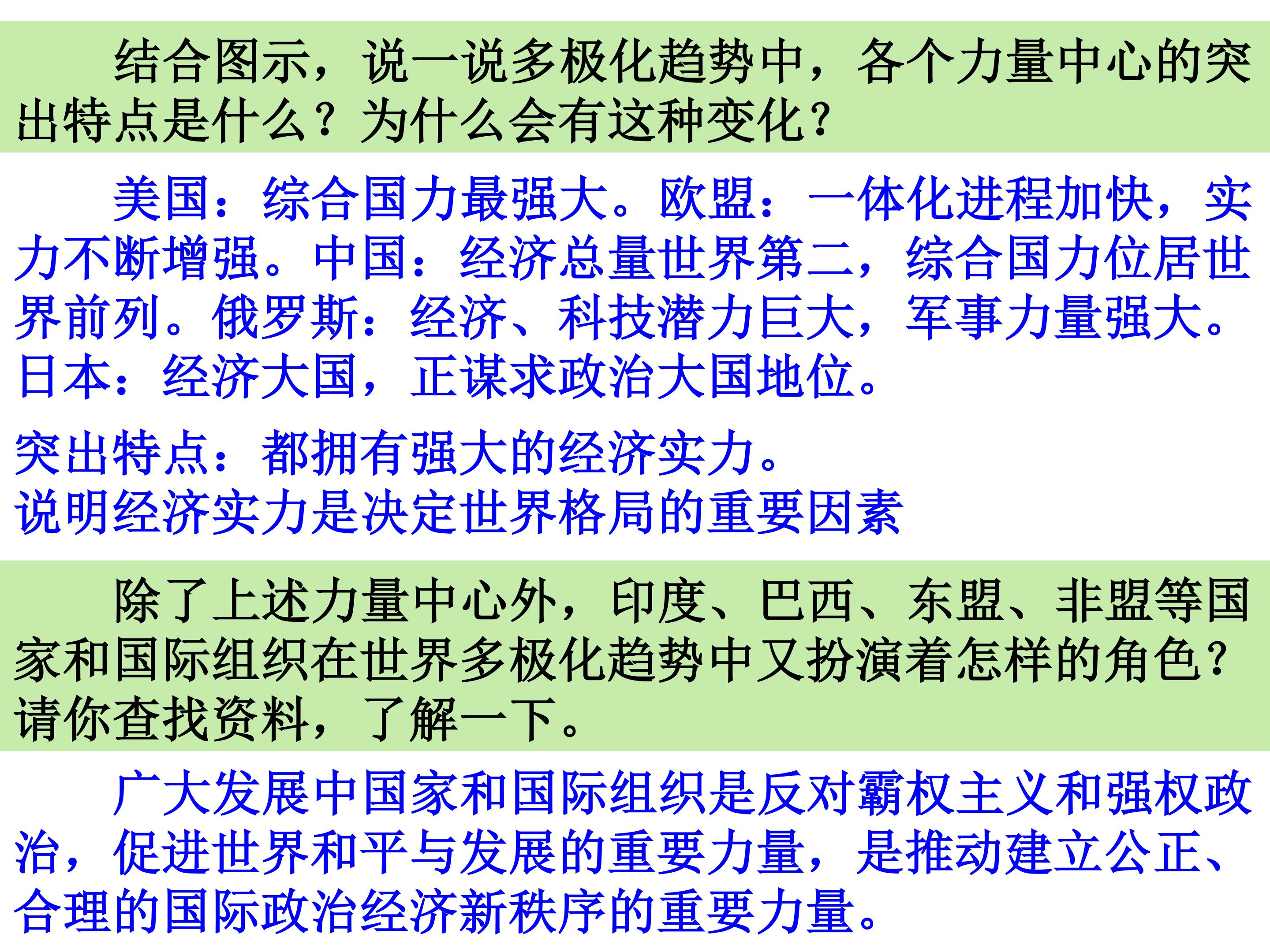 结合图示，说一说多极化趋势中，各个力量中心的突出特点是什么？为什么会有这种变化？

美国：综合国力最强大。欧盟：一体化进程加快，实力不断增强。中国：经济总量世界第二，综合国力位居世界前列。俄罗斯：经济、科技潜力巨大，军事力量强大。日本：经济大国，正谋求政治大国地位。

突出特点：都拥有强大的经济实力。
说明经济实力是决定世界格局的重要因素

除了上述力量中心外，印度、巴西、东盟、非盟等国家和国际组织在世界多极化趋势中又扮演着怎样的角色？请你查找资料，了解一下。

广大发展中国家和国际组织是反对霸权主义和强权政治，促进世界和平与发展的重要力量，是推动建立公正、合理的国际政治经济新秩序的重要力量。